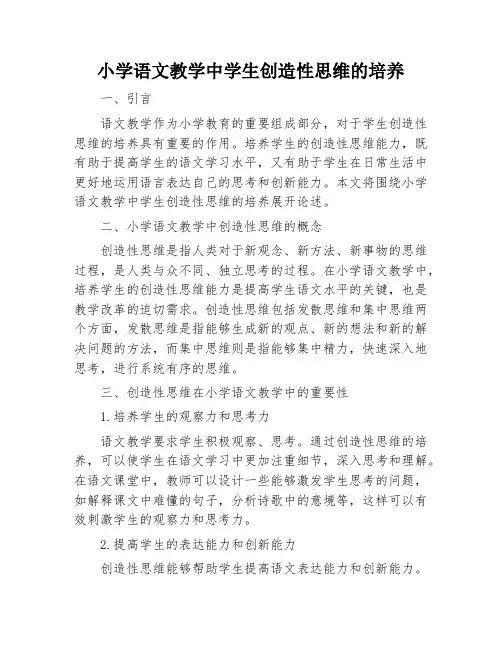 小学语文教学中学生创造性思维的培养

一、引言

语文教学作为小学教育的重要组成部分，对于学生创造性思维的培养具有重要的作用。培养学生的创造性思维能力，既有助于提高学生的语文学习水平，又有助于学生在日常生活中更好地运用语言表达自己的思考和创新能力。本文将围绕小学语文教学中学生创造性思维的培养展开论述。

二、小学语文教学中创造性思维的概念

创造性思维是指人类对于新观念、新方法、新事物的思维过程，是人类与众不同、独立思考的过程。在小学语文教学中，培养学生的创造性思维能力是提高学生语文水平的关键，也是教学改革的迫切需求。创造性思维包括发散思维和集中思维两个方面，发散思维是指能够生成新的观点、新的想法和新的解决问题的方法，而集中思维则是指能够集中精力，快速深入地思考，进行系统有序的思维。

三、创造性思维在小学语文教学中的重要性

1.培养学生的观察力和思考力

语文教学要求学生积极观察、思考。通过创造性思维的培养，可以使学生在语文学习中更加注重细节，深入思考和理解。在语文课堂中，教师可以设计一些能够激发学生思考的问题，如解释课文中难懂的句子，分析诗歌中的意境等，这样可以有效刺激学生的观察力和思考力。

2.提高学生的表达能力和创新能力

创造性思维能够帮助学生提高语文表达能力和创新能力。